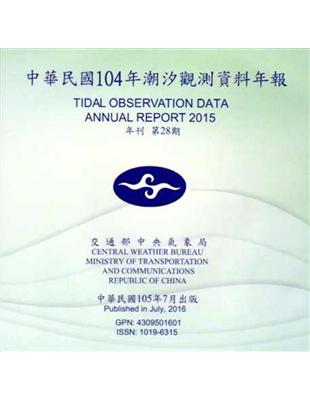 中華民國104年潮汐觀測資料年報

TIDAL OBSERVATION DATA
ANNUAL REPORT 2015

年刊 第28期

交通部中央氣象局
CENTRAL WEATHER BUREAU
MINISTRY OF TRANSPORTATION
AND COMMUNICATIONS
REPUBLIC OF CHINA

中華民國105年7月出版
Published in July, 2016

GPN: 4309501601
ISSN: 1019-6315